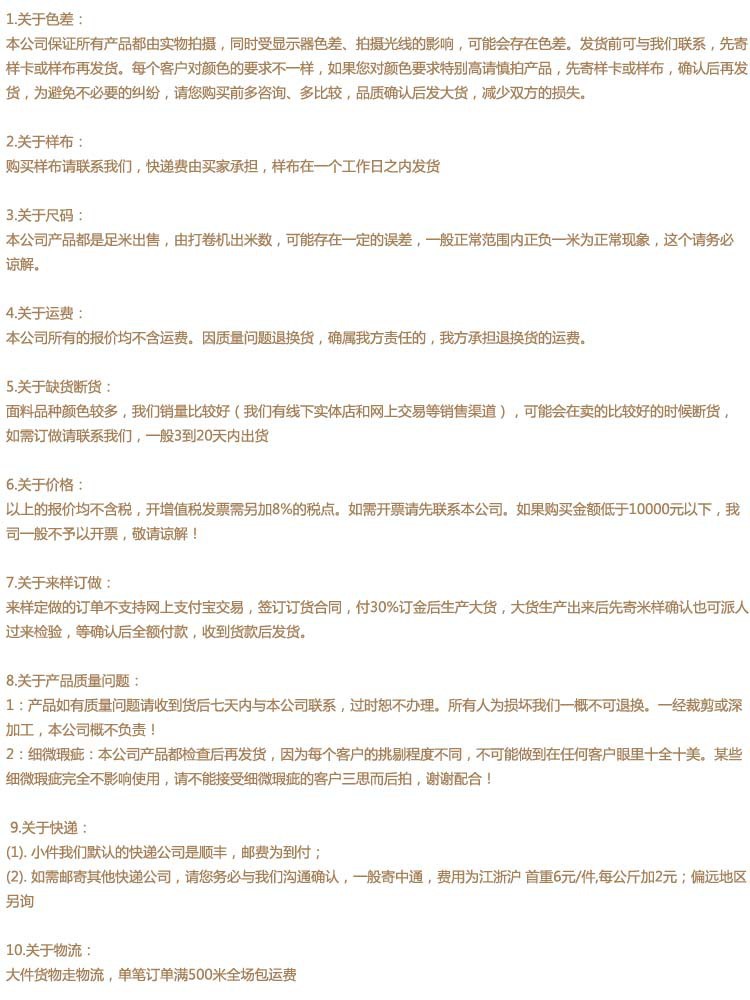 1.关于色差：
本公司保证所有产品都由实物拍摄，同时受显示器色差、拍摄光线的影响，可能会存在色差。发货前可与我们联系，先寄样卡或样布再发货。每个客户对颜色的要求不一样，如果您对颜色要求特别高请慎拍产品，先寄样卡或样布，确认后再发货，为避免不必要的纠纷，请您购买前多咨询、多比较，品质确认后发大货，减少双方的损失。

2.关于样布：
购买样布请联系我们，快递费由买家承担，样布在一个工作日之内发货

3.关于尺码：
本公司产品都是足米出售，由打卷机出米数，可能存在一定的误差，一般正常范围内正负一米为正常现象，这个请务必谅解。

4.关于运费：
本公司所有的报价均不含运费。因质量问题退换货，确属我方责任的，我方承担退换货的运费。

5.关于缺货断货：
面料品种颜色较多，我们销量比较好（我们有线下实体店和网上交易等销售渠道），可能会在卖的比较好的时候断货，如需订做请联系我们，一般3到20天内出货

6.关于价格：
以上的报价均不含税，开增值税发票需另加8%的税点。如需开票请先联系本公司。如果购买金额低于10000元以下，我司一般不予以开票，敬请谅解！

7.关于来样订做：
来样定做的订单不支持网上支付宝交易，签订订货合同，付30%订金后生产大货，大货生产出来后先寄米样确认也可派人过来检验，等确认后全额付款，收到货款后发货。

8.关于产品质量问题：
1：产品如有质量问题请收到货后七天内与本公司联系，过时恕不办理。所有人为损坏我们一概不可退换。一经裁剪或深加工，本公司概不负责！
2：细微瑕疵：本公司产品都检查后再发货，因为每个客户的挑剔程度不同，不可能做到在任何客户眼里十全十美。某些细微瑕疵完全不影响使用，请不能接受细微瑕疵的客户三思而后拍，谢谢配合！

9.关于快递：
(1). 小件我们默认的快递公司是顺丰，邮费为到付；
(2). 如需邮寄其他快递公司，请您务必与我们沟通确认，一般寄中通，费用为江浙沪 首重6元/件,每公斤加2元；偏远地区另询

10.关于物流：
大件货物走物流，单笔订单满500米全场包运费